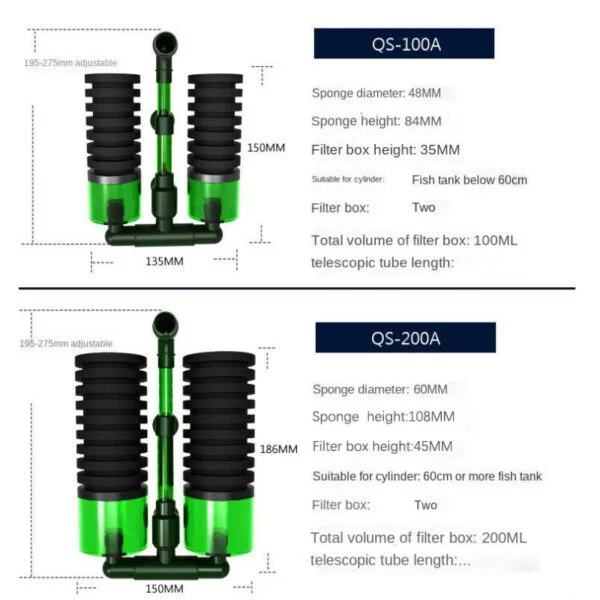 195-275mm adjustable

150MM

135MM

QS-100A

Sponge diameter: 48MM

Sponge height: 84MM

Filter box height: 35MM

Suitable for cylinder: Fish tank below 60cm

Filter box: Two

Total volume of filter box: 100ML

telescopic tube length:

195-275mm adjustable

186MM

150MM

QS-200A

Sponge diameter: 60MM

Sponge height:108MM

Filter box height:45MM

Suitable for cylinder: 60cm or more fish tank

Filter box: Two

Total volume of filter box: 200ML

telescopic tube length:...